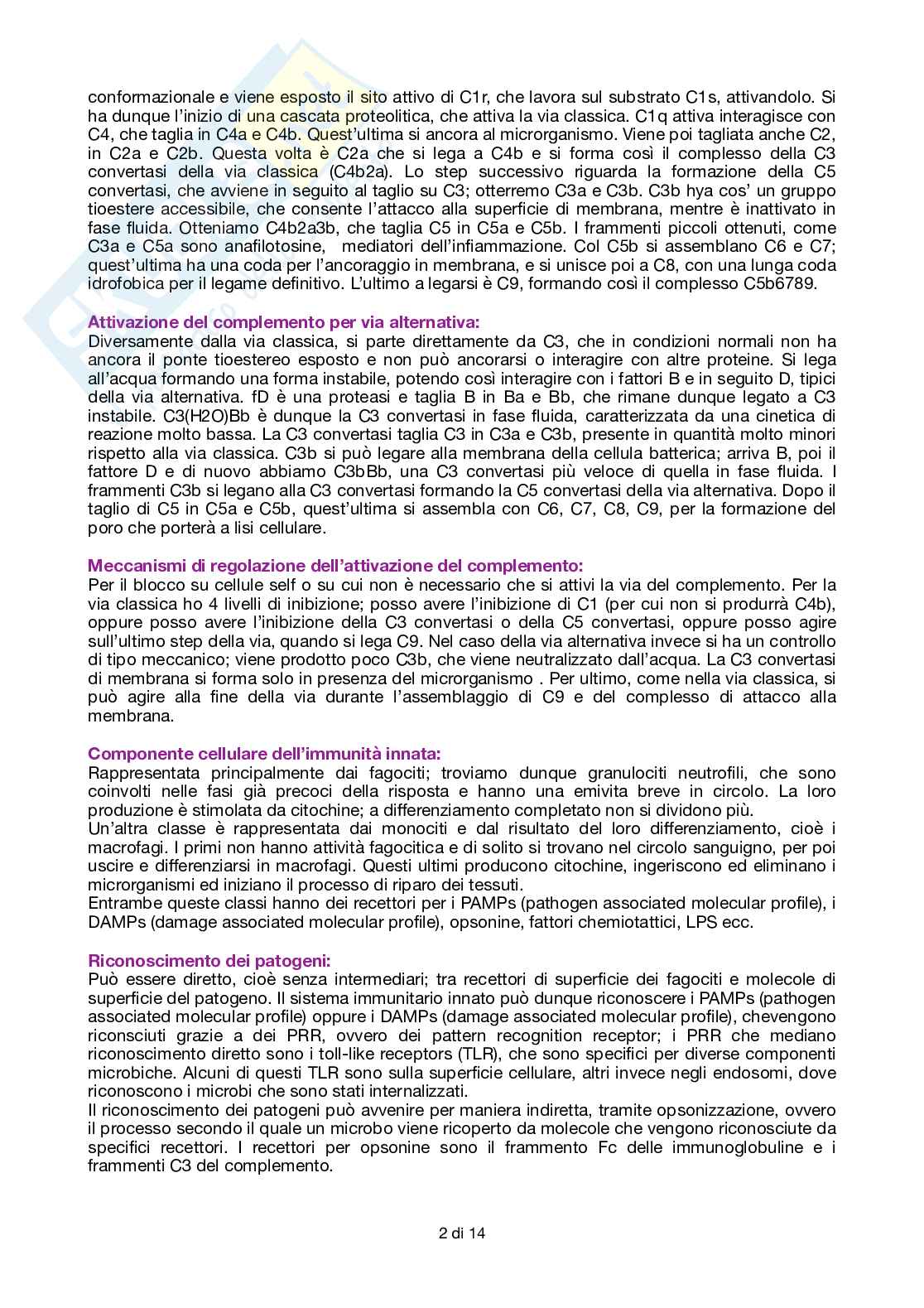 conformazionale e viene esposto il sito attivo di C1r, che lavora sul substrato C1s, attivandolo. Si ha dunque l'inizio di una cascata proteolitica, che attiva la via classica. C1q attiva interagisce con C4, che taglia in C4a e C4b. Quest'ultima si ancora al microrganismo. Viene poi tagliata anche C2, in C2a e C2b. Questa volta è C2a che si lega a C4b e si forma così il complesso della C3 convertasi della via classica (C4b2a). Lo step successivo riguarda la formazione della C5 convertasi, che avviene in seguito al taglio su C3; otterremo C3a e C3b. C3b hya cos' un gruppo tioestere accessibile, che consente l'attacco alla superficie di membrana, mentre è inattivato in fase fluida. Otteniamo C4b2a3b, che taglia C5 in C5a e C5b. I frammenti piccoli ottenuti, come C3a e C5a sono anafilotosine, mediatori dell'infiammazione. Col C5b si assemblano C6 e C7; quest'ultima ha una coda per l'ancoraggio in membrana, e si unisce poi a C8, con una lunga coda idrofobica per il legame definitivo. L'ultimo a legarsi è C9, formando così il complesso C5b6789.

Attivazione del complemento per via alternativa:
Diversamente dalla via classica, si parte direttamente da C3, che in condizioni normali non ha ancora il ponte tioestereo esposto e non può ancorarsi o interagire con altre proteine. Si lega all'acqua formando una forma instabile, potendo così interagire con i fattori B e in seguito D, tipici della via alternativa. fD è una proteasi e taglia B in Ba e Bb, che rimane dunque legato a C3 instabile. C3(H2O)Bb è dunque la C3 convertasi in fase fluida, caratterizzata da una cinetica di reazione molto bassa. La C3 convertasi taglia C3 in C3a e C3b, presente in quantità molto minori rispetto alla via classica. C3b si può legare alla membrana della cellula batterica; arriva B, poi il fattore D e di nuovo abbiamo C3bBb, una C3 convertasi più veloce di quella in fase fluida. I frammenti C3b si legano alla C3 convertasi formando la C5 convertasi della via alternativa. Dopo il taglio di C5 in C5a e C5b, quest'ultima si assembla con C6, C7, C8, C9, per la formazione del poro che porterà a lisi cellulare.

Meccanismi di regolazione dell'attivazione del complemento:
Per il blocco su cellule self o su cui non è necessario che si attivi la via del complemento. Per la via classica ho 4 livelli di inibizione; posso avere l'inibizione di C1 (per cui non si produrrà C4b), oppure posso avere l'inibizione della C3 convertasi o della C5 convertasi, oppure posso agire sull'ultimo step della via, quando si lega C9. Nel caso della via alternativa invece si ha un controllo di tipo meccanico; viene prodotto poco C3b, che viene neutralizzato dall'acqua. La C3 convertasi di membrana si forma solo in presenza del microrganismo . Per ultimo, come nella via classica, si può agire alla fine della via durante l'assemblaggio di C9 e del complesso di attacco alla membrana.

Componente cellulare dell'immunità innata:
Rappresentata principalmente dai fagociti; troviamo dunque granulociti neutrofili, che sono coinvolti nelle fasi già precoci della risposta e hanno una emivita breve in circolo. La loro produzione è stimolata da citochine; a differenziamento completato non si dividono più.
Un'altra classe è rappresentata dai monociti e dal risultato del loro differenziamento, cioè i macrofagi. I primi non hanno attività fagocitica e di solito si trovano nel circolo sanguigno, per poi uscire e differenziarsi in macrofagi. Questi ultimi producono citochine, ingeriscono ed eliminano i microrganismi ed iniziano il processo di riparo dei tessuti.
Entrambe queste classi hanno dei recettori per i PAMPs (pathogen associated molecular profile), i DAMPs (damage associated molecular profile), opsonine, fattori chemiotattici, LPS ecc.

Riconoscimento dei patogeni:
Può essere diretto, cioè senza intermediari; tra recettori di superficie dei fagociti e molecole di superficie del patogeno. Il sistema immunitario innato può dunque riconoscere i PAMPs (pathogen associated molecular profile) oppure i DAMPs (damage associated molecular profile), chevengono riconsciuti grazie a dei PRR, ovvero dei pattern recognition receptor; i PRR che mediano riconoscimento diretto sono i toll-like receptors (TLR), che sono specifici per diverse componenti microbiche. Alcuni di questi TLR sono sulla superficie cellulare, altri invece negli endosomi, dove riconoscono i microbi che sono stati internalizzati.
Il riconoscimento dei patogeni può avvenire per maniera indiretta, tramite opsonizzazione, ovvero il processo secondo il quale un microbo viene ricoperto da molecole che vengono riconosciute da specifici recettori. I recettori per opsonine sono il frammento Fc delle immunoglobuline e i frammenti C3 del complemento.

2 di 14